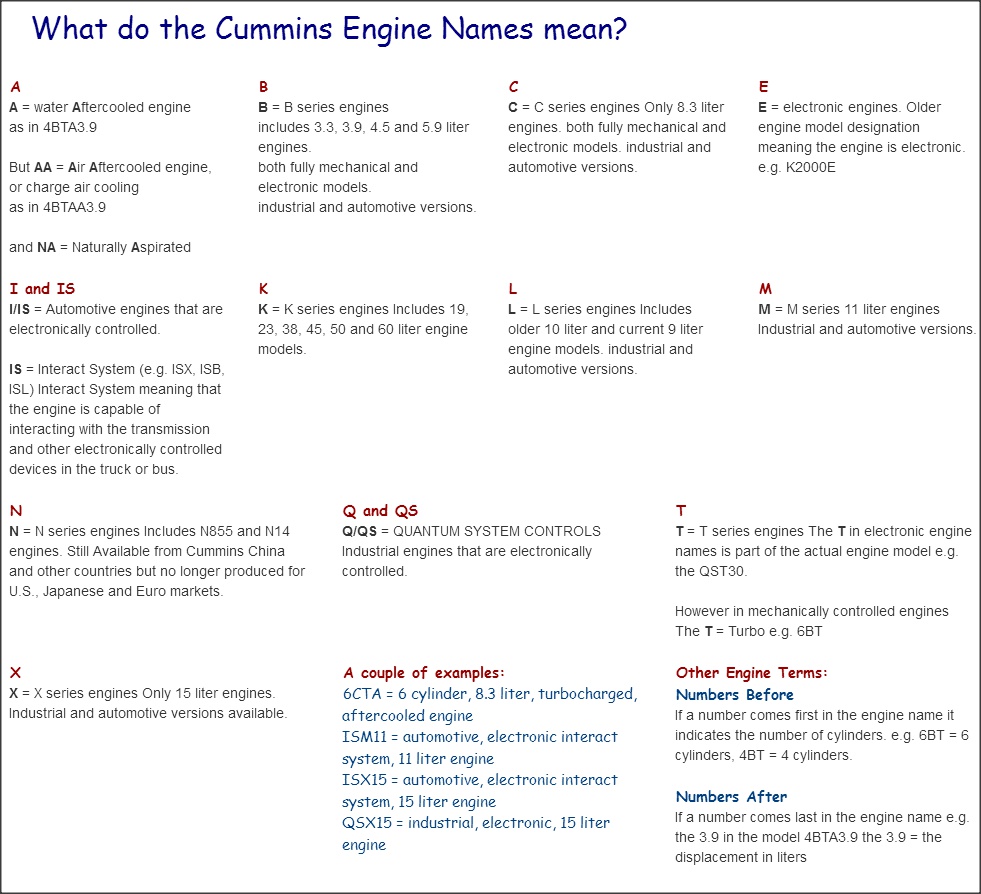 What do the Cummins Engine Names mean?

A
A = water Aftercooled engine as in 4BTA3.9

But AA = Air Aftercooled engine, or charge air cooling as in 4BTAA3.9

and NA = Naturally Aspirated

B
B = B series engines includes 3.3, 3.9, 4.5 and 5.9 liter engines.
both fully mechanical and electronic models.
industrial and automotive versions.

C
C = C series engines Only 8.3 liter engines. both fully mechanical and electronic models. industrial and automotive versions.

E
E = electronic engines. Older engine model designation meaning the engine is electronic. e.g. K2000E

I and IS
I/IS = Automotive engines that are electronically controlled.

IS = Interact System (e.g. ISX, ISB, ISL) Interact System meaning that the engine is capable of interacting with the transmission and other electronically controlled devices in the truck or bus.

K
K = K series engines Includes 19, 23, 38, 45, 50 and 60 liter engine models.

L
L = L series engines Includes older 10 liter and current 9 liter engine models. industrial and automotive versions.

M
M = M series 11 liter engines Industrial and automotive versions.

N
N = N series engines Includes N855 and N14 engines. Still Available from Cummins China and other countries but no longer produced for U.S., Japanese and Euro markets.

Q and QS
Q/QS = QUANTUM SYSTEM CONTROLS Industrial engines that are electronically controlled.

T
T = T series engines The T in electronic engine names is part of the actual engine model e.g. the QST30.

However in mechanically controlled engines The T = Turbo e.g. 6BT

X
X = X series engines Only 15 liter engines. Industrial and automotive versions available.

A couple of examples:
6CTA = 6 cylinder, 8.3 liter, turbocharged, aftercooled engine
ISM11 = automotive, electronic interact system, 11 liter engine
ISX15 = automotive, electronic interact system, 15 liter engine
QSX15 = industrial, electronic, 15 liter engine

Other Engine Terms:
Numbers Before
If a number comes first in the engine name it indicates the number of cylinders. e.g. 6BT = 6 cylinders, 4BT = 4 cylinders.

Numbers After
If a number comes last in the engine name e.g. the 3.9 in the model 4BTA3.9 the 3.9 = the displacement in liters